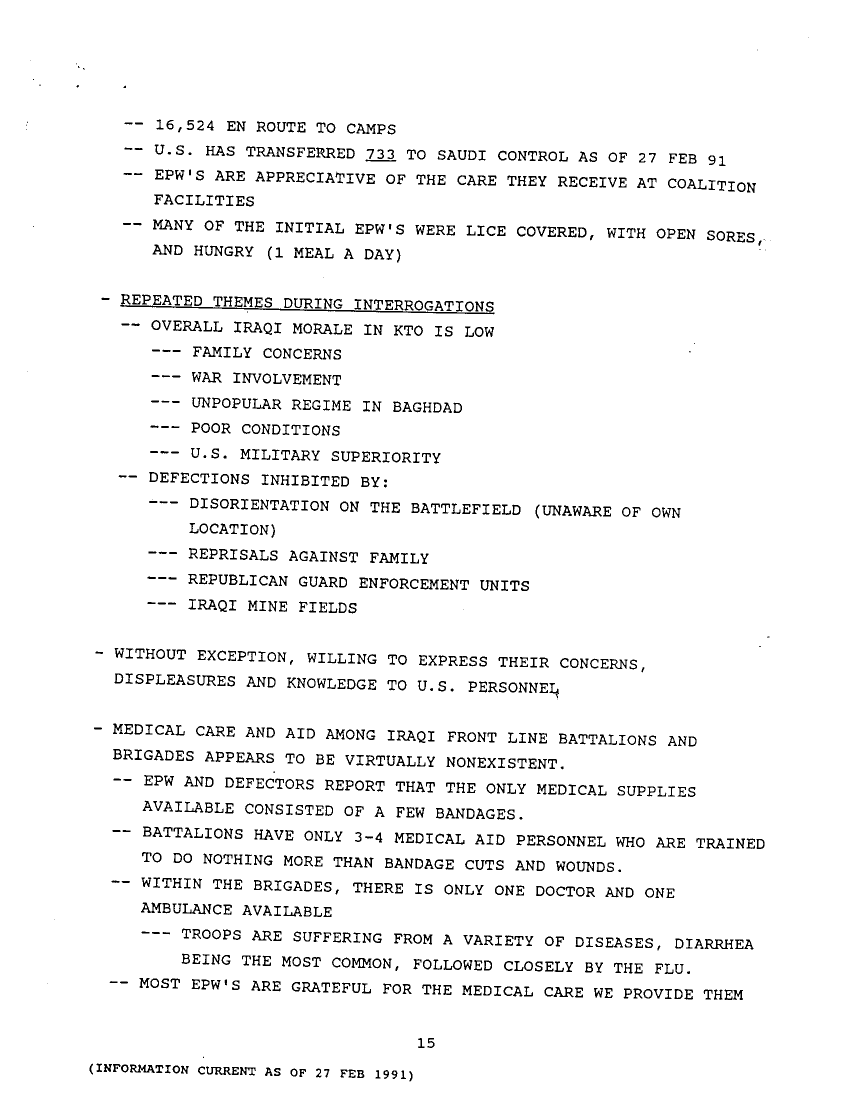 -- 16,524 EN ROUTE TO CAMPS
-- U.S. HAS TRANSFERRED 733 TO SAUDI CONTROL AS OF 27 FEB 91
-- EPW'S ARE APPRECIATIVE OF THE CARE THEY RECEIVE AT COALITION FACILITIES
-- MANY OF THE INITIAL EPW'S WERE LICE COVERED, WITH OPEN SORES, AND HUNGRY (1 MEAL A DAY)

- REPEATED THEMES DURING INTERROGATIONS
-- OVERALL IRAQI MORALE IN KTO IS LOW
--- FAMILY CONCERNS
--- WAR INVOLVEMENT
--- UNPOPULAR REGIME IN BAGHDAD
--- POOR CONDITIONS
--- U.S. MILITARY SUPERIORITY
-- DEFECTIONS INHIBITED BY:
--- DISORIENTATION ON THE BATTLEFIELD (UNAWARE OF OWN LOCATION)
--- REPRISALS AGAINST FAMILY
--- REPUBLICAN GUARD ENFORCEMENT UNITS
--- IRAQI MINE FIELDS

- WITHOUT EXCEPTION, WILLING TO EXPRESS THEIR CONCERNS, DISPLEASURES AND KNOWLEDGE TO U.S. PERSONNEL

- MEDICAL CARE AND AID AMONG IRAQI FRONT LINE BATTALIONS AND BRIGADES APPEARS TO BE VIRTUALLY NONEXISTENT.
-- EPW AND DEFECTORS REPORT THAT THE ONLY MEDICAL SUPPLIES AVAILABLE CONSISTED OF A FEW BANDAGES.
-- BATTALIONS HAVE ONLY 3-4 MEDICAL AID PERSONNEL WHO ARE TRAINED TO DO NOTHING MORE THAN BANDAGE CUTS AND WOUNDS.
-- WITHIN THE BRIGADES, THERE IS ONLY ONE DOCTOR AND ONE AMBULANCE AVAILABLE
--- TROOPS ARE SUFFERING FROM A VARIETY OF DISEASES, DIARRHEA BEING THE MOST COMMON, FOLLOWED CLOSELY BY THE FLU.
-- MOST EPW'S ARE GRATEFUL FOR THE MEDICAL CARE WE PROVIDE THEM

15

(INFORMATION CURRENT AS OF 27 FEB 1991)